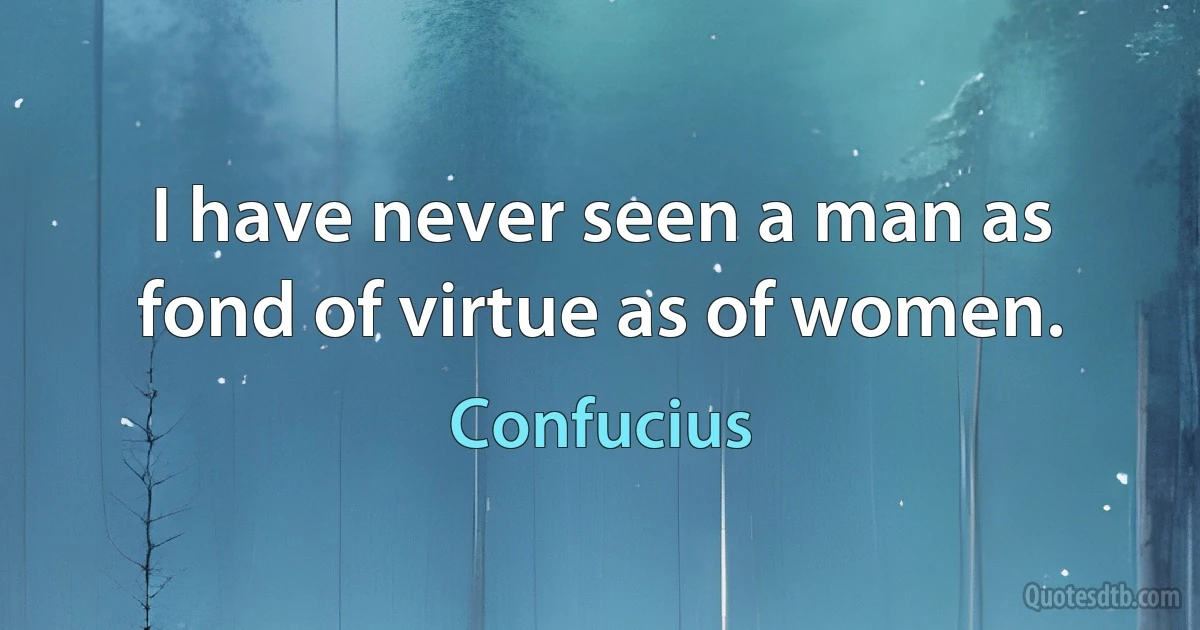 I have never seen a man as fond of virtue as of women.

Confucius

Quotesdtb.com